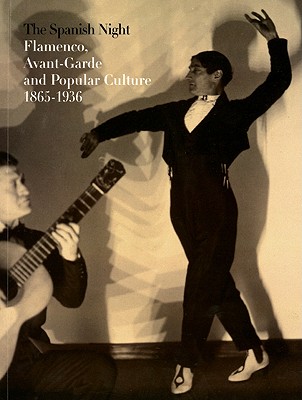 The Spanish Night
Flamenco,
Avant-Garde
and Popular Culture
1865-1936